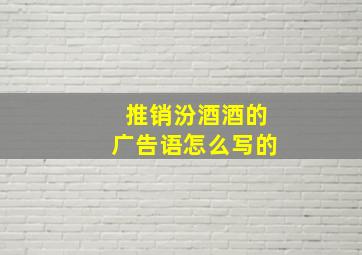 推销汾酒酒的
广告语怎么写的